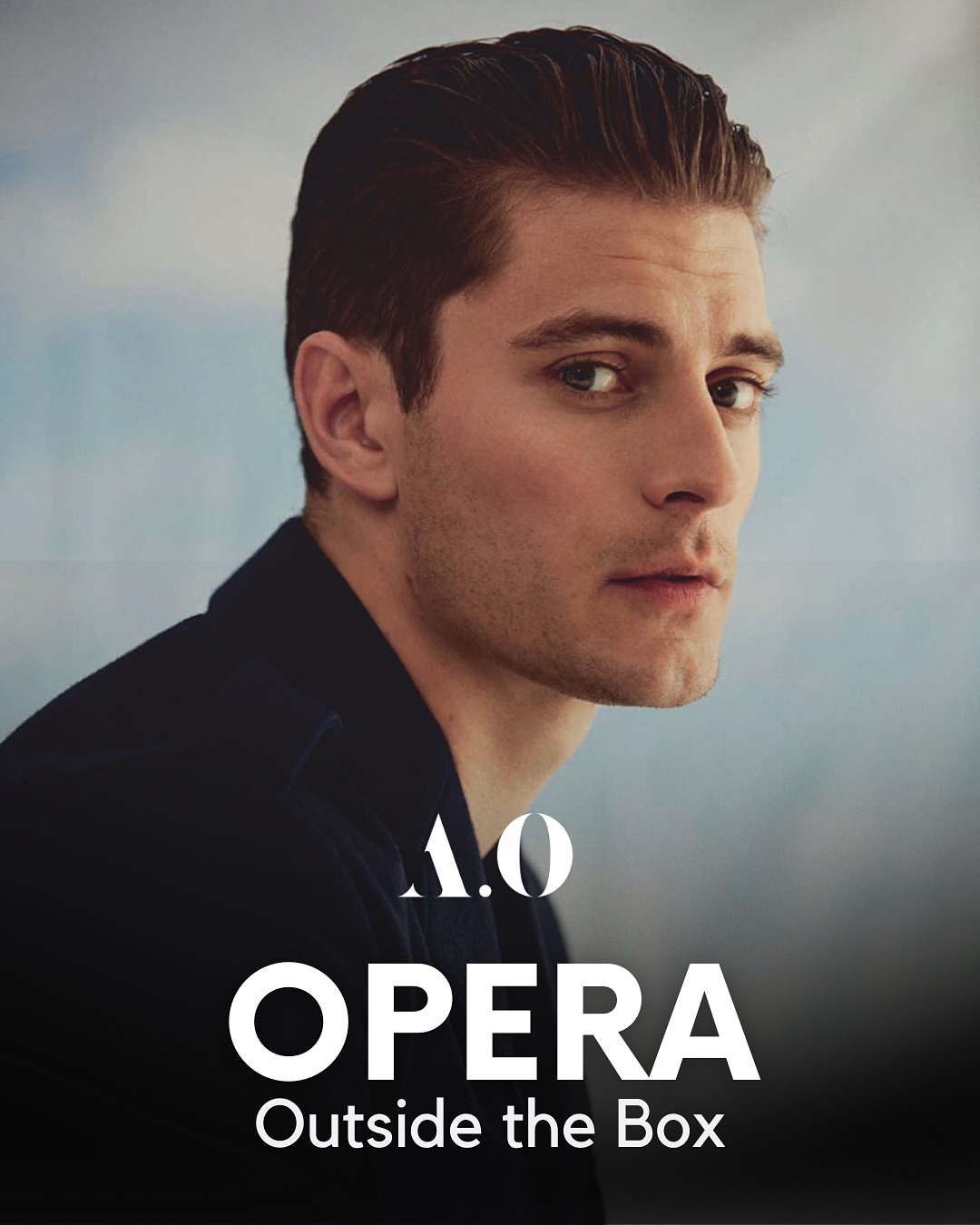 A.O

OPERA
Outside the Box